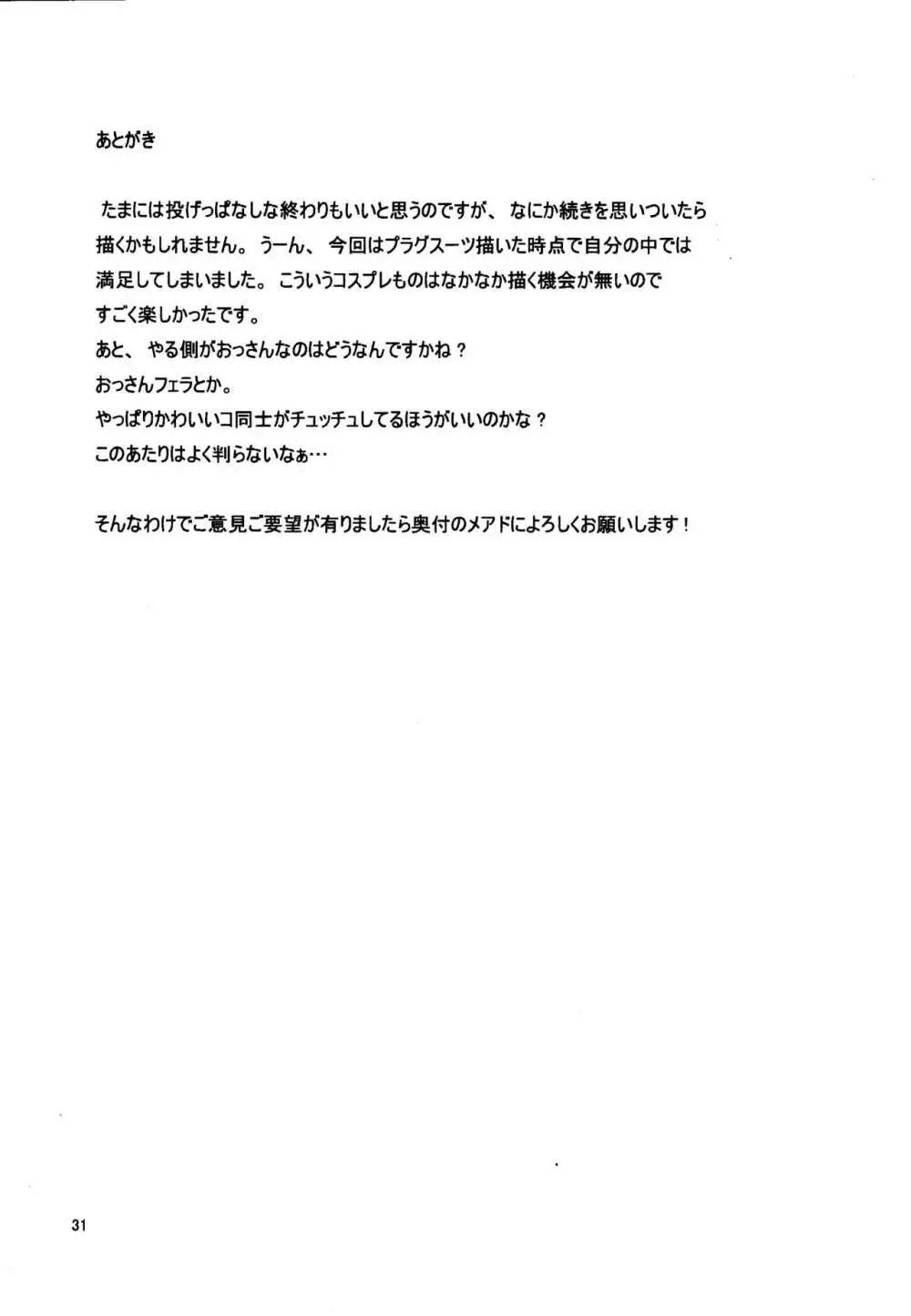 あとがき

たまには投げっぱなしな終わりもいいと思うのですが、なにか続きを思いついたら描くかもしれません。うーん、今回はプラグスーツ描いた時点で自分の中では満足してしまいました。こういうコスプレものはなかなか描く機会が無いのですごく楽しかったです。
あと、やる側がおっさんなのはどうなんですかね？
おっさんフェラとか。
やっぱりかわいいコ同士がチュッチュしてるほうがいいのかな？
このあたりはよく判らないなぁ…

そんなわけでご意見ご要望が有りましたら奥付のメアドによろしくお願いします！

31